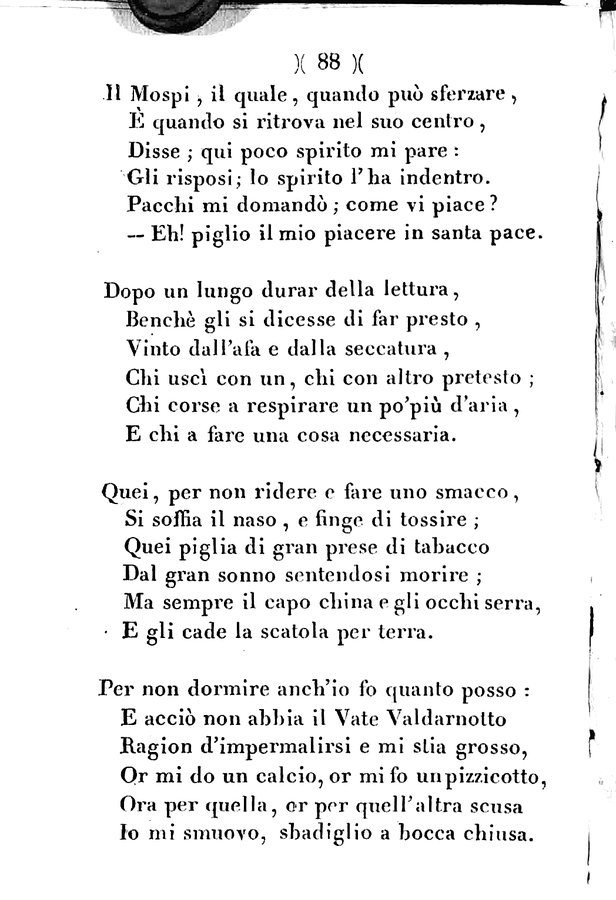 )( 88 )(

Il Mospi, il quale, quando può sferzare,
È quando si ritrova nel suo centro,
Disse; qui poco spirito mi pare:
Gli risposi; lo spirito l'ha indentro.
Pacchi mi domandò; come vi piace?
-- Eh! piglio il mio piacere in santa pace.

Dopo un lungo durar della lettura,
Benchè gli si dicesse di far presto,
Vinto dall'afa e dalla seccatura,
Chi uscì con un, chi con altro pretesto;
Chi corse a respirare un po'più d'aria,
E chi a fare una cosa necessaria.

Quei, per non ridere e fare uno smacco,
Si soffia il naso, e finge di tossire;
Quei piglia di gran prese di tabacco
Dal gran sonno sentendosi morire;
Ma sempre il capo china e gli occhi serra,
E gli cade la scatola per terra.

Per non dormire anch'io fo quanto posso:
E acciò non abbia il Vate Valdarnotto
Ragion d'impermalirsi e mi stia grosso,
Or mi do un calcio, or mi fo un pizzicotto,
Ora per quella, or per quell'altra scusa
Io mi smuovo, sbadiglio a bocca chiusa.